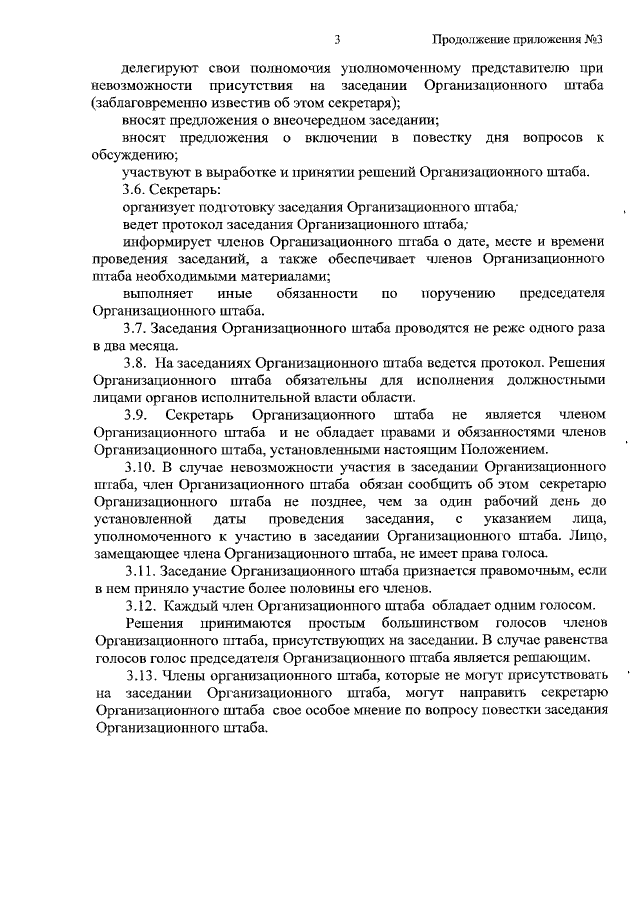 3 Продолжение приложения №3

делегируют свои полномочия уполномоченному представителю при невозможности присутствия на заседании Организационного штаба (заблаговременно известив об этом секретаря);

вносят предложения о внеочередном заседании;

вносят предложения о включении в повестку дня вопросов к обсуждению;

участвуют в выработке и принятии решений Организационного штаба.

3.6. Секретарь:

организует подготовку заседания Организационного штаба;

ведет протокол заседания Организационного штаба;

информирует членов Организационного штаба о дате, месте и времени проведения заседаний, а также обеспечивает членов Организационного штаба необходимыми материалами;

выполняет иные обязанности по поручению председателя Организационного штаба.

3.7. Заседания Организационного штаба проводятся не реже одного раза в два месяца.

3.8. На заседаниях Организационного штаба ведется протокол. Решения Организационного штаба обязательны для исполнения должностными лицами органов исполнительной власти области.

3.9. Секретарь Организационного штаба не является членом Организационного штаба и не обладает правами и обязанностями членов Организационного штаба, установленными настоящим Положением.

3.10. В случае невозможности участия в заседании Организационного штаба, член Организационного штаба обязан сообщить об этом секретарю Организационного штаба не позднее, чем за один рабочий день до установленной даты проведения заседания, с указанием лица, уполномоченного к участию в заседании Организационного штаба. Лицо, замещающее члена Организационного штаба, не имеет права голоса.

3.11. Заседание Организационного штаба признается правомочным, если в нем приняло участие более половины его членов.

3.12. Каждый член Организационного штаба обладает одним голосом.

Решения принимаются простым большинством голосов членов Организационного штаба, присутствующих на заседании. В случае равенства голосов голос председателя Организационного штаба является решающим.

3.13. Члены организационного штаба, которые не могут присутствовать на заседании Организационного штаба, могут направить секретарю Организационного штаба свое особое мнение по вопросу повестки заседания Организационного штаба.